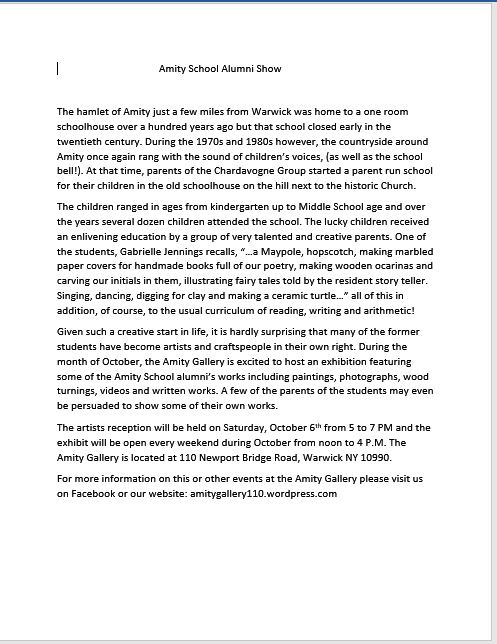 Amity School Alumni Show

The hamlet of Amity just a few miles from Warwick was home to a one room schoolhouse over a hundred years ago but that school closed early in the twentieth century. During the 1970s and 1980s however, the countryside around Amity once again rang with the sound of children's voices, (as well as the school bell!). At that time, parents of the Chardavogne Group started a parent run school for their children in the old schoolhouse on the hill next to the historic Church.

The children ranged in ages from kindergarten up to Middle School age and over the years several dozen children attended the school. The lucky children received an enlivening education by a group of very talented and creative parents. One of the students, Gabrielle Jennings recalls, "…a Maypole, hopscotch, making marbled paper covers for handmade books full of our poetry, making wooden ocarinas and carving our initials in them, illustrating fairy tales told by the resident story teller. Singing, dancing, digging for clay and making a ceramic turtle…" all of this in addition, of course, to the usual curriculum of reading, writing and arithmetic!

Given such a creative start in life, it is hardly surprising that many of the former students have become artists and craftspeople in their own right. During the month of October, the Amity Gallery is excited to host an exhibition featuring some of the Amity School alumni's works including paintings, photographs, wood turnings, videos and written works. A few of the parents of the students may even be persuaded to show some of their own works.

The artists reception will be held on Saturday, October 6$^{th}$ from 5 to 7 PM and the exhibit will be open every weekend during October from noon to 4 P.M. The Amity Gallery is located at 110 Newport Bridge Road, Warwick NY 10990.

For more information on this or other events at the Amity Gallery please visit us on Facebook or our website: amitygallery110.wordpress.com